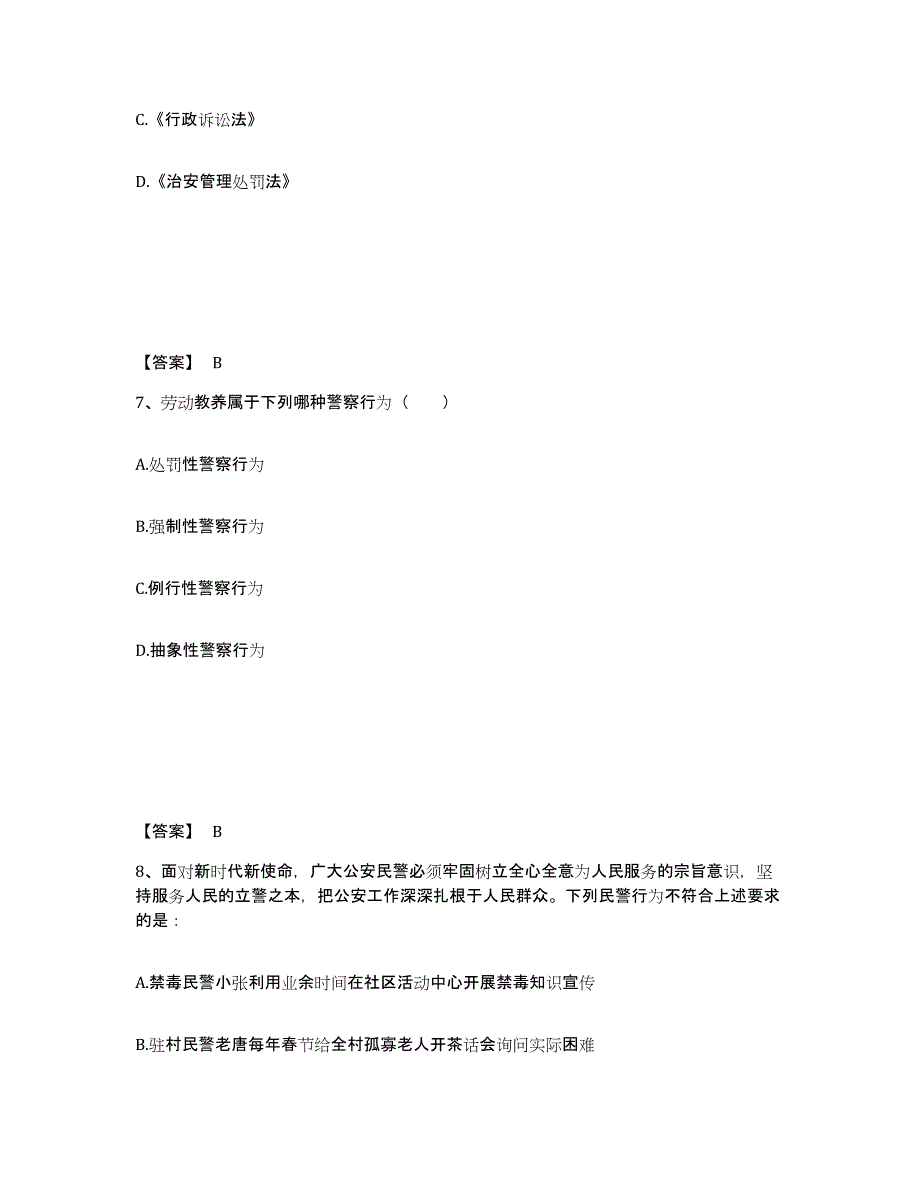 C.《行政诉讼法》

D.《治安管理处罚法》

【答案】 B

7、劳动教养属于下列哪种警察行为（　　）

A.处罚性警察行为

B.强制性警察行为

C.例行性警察行为

D.抽象性警察行为

【答案】 B

8、面对新时代新使命，广大公安民警必须牢固树立全心全意为人民服务的宗旨意识，坚持服务人民的立警之本，把公安工作深深扎根于人民群众。下列民警行为不符合上述要求的是：

A.禁毒民警小张利用业余时间在社区活动中心开展禁毒知识宣传

B.驻村民警老唐每年春节给全村孤寡老人开茶话会询问实际困难